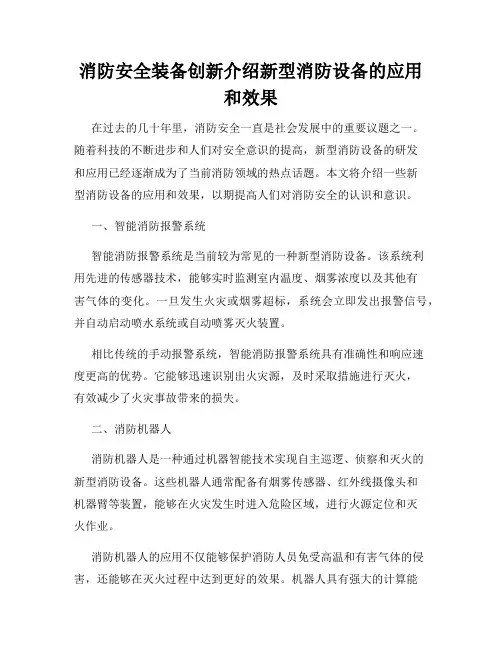 消防安全装备创新介绍新型消防设备的应用和效果

在过去的几十年里，消防安全一直是社会发展中的重要议题之一。随着科技的不断进步和人们对安全意识的提高，新型消防设备的研发和应用已经逐渐成为了当前消防领域的热点话题。本文将介绍一些新型消防设备的应用和效果，以期提高人们对消防安全的认识和意识。

一、智能消防报警系统

智能消防报警系统是当前较为常见的一种新型消防设备。该系统利用先进的传感器技术，能够实时监测室内温度、烟雾浓度以及其他有害气体的变化。一旦发生火灾或烟雾超标，系统会立即发出报警信号，并自动启动喷水系统或自动喷雾灭火装置。

相比传统的手动报警系统，智能消防报警系统具有准确性和响应速度更高的优势。它能够迅速识别出火灾源，及时采取措施进行灭火，有效减少了火灾事故带来的损失。

二、消防机器人

消防机器人是一种通过机器智能技术实现自主巡逻、侦察和灭火的新型消防设备。这些机器人通常配备有烟雾传感器、红外线摄像头和机器臂等装置，能够在火灾发生时进入危险区域，进行火源定位和灭火作业。

消防机器人的应用不仅能够保护消防人员免受高温和有害气体的侵害，还能够在灭火过程中达到更好的效果。机器人具有强大的计算能